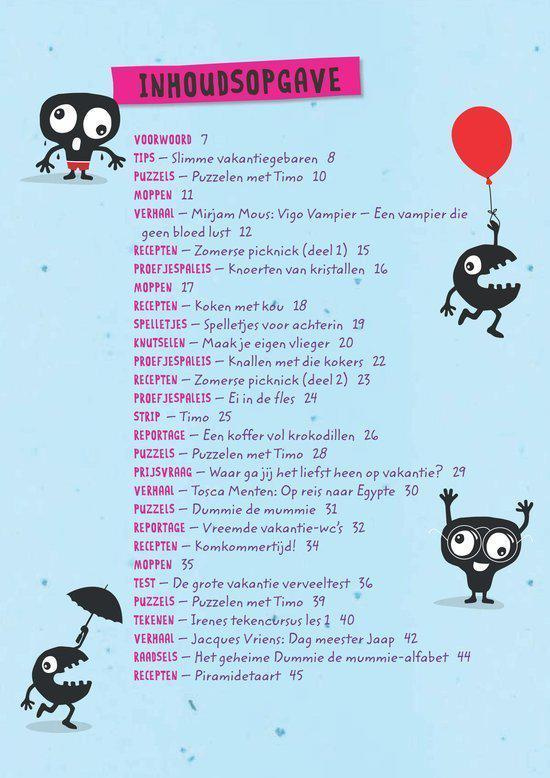 INHOUDSOPGAVE

VOORWOORD 7
TIPS – Slimme vakantiegebaren 8
PUZZELS – Puzzelen met Timo 10
MOPPEN 11
VERHAAL – Mirjam Mous: Vigo Vampier – Een vampier die geen bloed lust 12
RECEPTEN – Zomerse picknick (deel 1) 15
PROEFJESPALEIS – Knoerten van kristallen 16
MOPPEN 17
RECEPTEN – Koken met kou 18
SPELLETJES – Spelletjes voor achterin 19
KNUTSELEN – Maak je eigen vlieger 20
PROEFJESPALEIS – Knallen met die kokers 22
RECEPTEN – Zomerse picknick (deel 2) 23
PROEFJESPALEIS – Ei in de fles 24
STRIP – Timo 25
REPORTAGE – Een koffer vol krokodillen 26
PUZZELS – Puzzelen met Timo 28
PRIJSVRAAG – Waar ga jij het liefst heen op vakantie? 29
VERHAAL – Tosca Menten: Op reis naar Egypte 30
PUZZELS – Dummie de mummie 31
REPORTAGE – Vreemde vakantie-wc's 32
RECEPTEN – Komkommertijd! 34
MOPPEN 35
TEST – De grote vakantie verveeltest 36
PUZZELS – Puzzelen met Timo 39
TEKENEN – Irenes tekencursus les 1 40
VERHAAL – Jacques Vriens: Dag meester Jaap 42
RAADSELS – Het geheime Dummie de mummie-alfabet 44
RECEPTEN – Piramidetaart 45